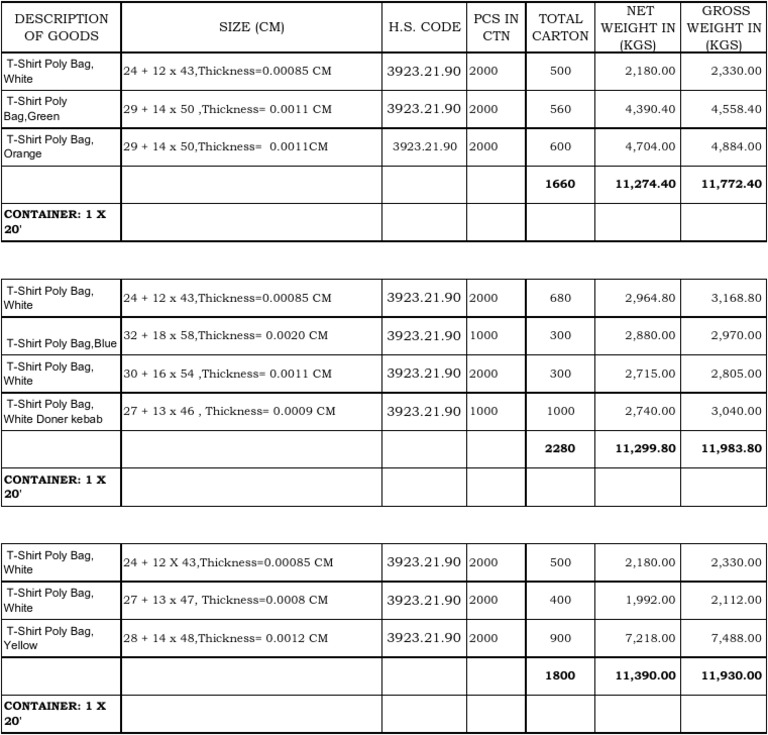 | DESCRIPTION OF GOODS | SIZE (CM) | H.S. CODE | PCS IN CTN | TOTAL CARTON | NET WEIGHT IN (KGS) | GROSS WEIGHT IN (KGS) |
|---|---|---|---|---|---|---|
| T-Shirt Poly Bag, White | 24 + 12 x 43,Thickness=0.00085 CM | 3923.21.90 | 2000 | 500 | 2,180.00 | 2,330.00 |
| T-Shirt Poly Bag,Green | 29 + 14 x 50 ,Thickness= 0.0011 CM | 3923.21.90 | 2000 | 560 | 4,390.40 | 4,558.40 |
| T-Shirt Poly Bag, Orange | 29 + 14 x 50,Thickness= 0.0011CM | 3923.21.90 | 2000 | 600 | 4,704.00 | 4,884.00 |
| | | | | **1660** | **11,274.40** | **11,772.40** |
| **CONTAINER: 1 X 20'** | | | | | | |

| | | | | | | |
|---|---|---|---|---|---|---|
| T-Shirt Poly Bag, White | 24 + 12 x 43,Thickness=0.00085 CM | 3923.21.90 | 2000 | 680 | 2,964.80 | 3,168.80 |
| T-Shirt Poly Bag,Blue | 32 + 18 x 58,Thickness= 0.0020 CM | 3923.21.90 | 1000 | 300 | 2,880.00 | 2,970.00 |
| T-Shirt Poly Bag, White | 30 + 16 x 54 ,Thickness= 0.0011 CM | 3923.21.90 | 2000 | 300 | 2,715.00 | 2,805.00 |
| T-Shirt Poly Bag, White Doner kebab | 27 + 13 x 46 , Thickness= 0.0009 CM | 3923.21.90 | 1000 | 1000 | 2,740.00 | 3,040.00 |
| | | | | **2280** | **11,299.80** | **11,983.80** |
| **CONTAINER: 1 X 20'** | | | | | | |

| | | | | | | |
|---|---|---|---|---|---|---|
| T-Shirt Poly Bag, White | 24 + 12 X 43,Thickness=0.00085 CM | 3923.21.90 | 2000 | 500 | 2,180.00 | 2,330.00 |
| T-Shirt Poly Bag, White | 27 + 13 x 47, Thickness=0.0008 CM | 3923.21.90 | 2000 | 400 | 1,992.00 | 2,112.00 |
| T-Shirt Poly Bag, Yellow | 28 + 14 x 48,Thickness= 0.0012 CM | 3923.21.90 | 2000 | 900 | 7,218.00 | 7,488.00 |
| | | | | **1800** | **11,390.00** | **11,930.00** |
| **CONTAINER: 1 X 20'** | | | | | | |